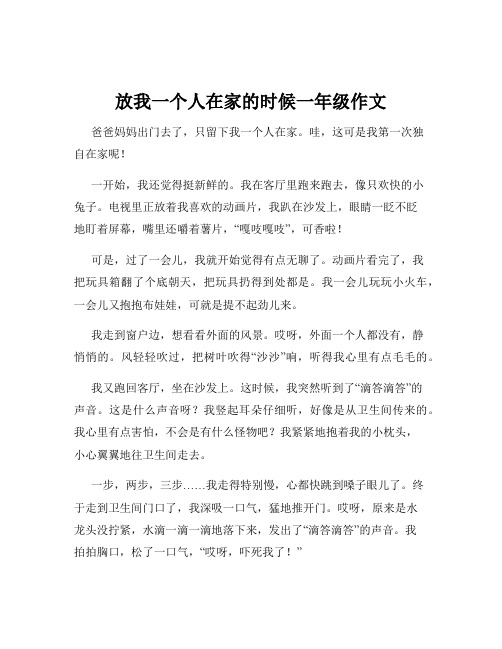 放我一个人在家的时候一年级作文

爸爸妈妈出门去了，只留下我一个人在家。哇，这可是我第一次独自在家呢！

一开始，我还觉得挺新鲜的。我在客厅里跑来跑去，像只欢快的小兔子。电视里正放着我喜欢的动画片，我趴在沙发上，眼睛一眨不眨地盯着屏幕，嘴里还嚼着薯片，“嘎吱嘎吱”，可香啦！

可是，过了一会儿，我就开始觉得有点无聊了。动画片看完了，我把玩具箱翻了个底朝天，把玩具扔得到处都是。我一会儿玩玩小火车，一会儿又抱抱布娃娃，可就是提不起劲儿来。

我走到窗户边，想看看外面的风景。哎呀，外面一个人都没有，静悄悄的。风轻轻吹过，把树叶吹得“沙沙”响，听得我心里有点毛毛的。

我又跑回客厅，坐在沙发上。这时候，我突然听到了“滴答滴答”的声音。这是什么声音呀？我竖起耳朵仔细听，好像是从卫生间传来的。我心里有点害怕，不会是有什么怪物吧？我紧紧地抱着我的小枕头，小心翼翼地往卫生间走去。

一步，两步，三步……我走得特别慢，心都快跳到嗓子眼儿了。终于走到卫生间门口了，我深吸一口气，猛地推开门。哎呀，原来是水龙头没拧紧，水滴一滴一滴地落下来，发出了“滴答滴答”的声音。我拍拍胸口，松了一口气，“哎呀，吓死我了！”